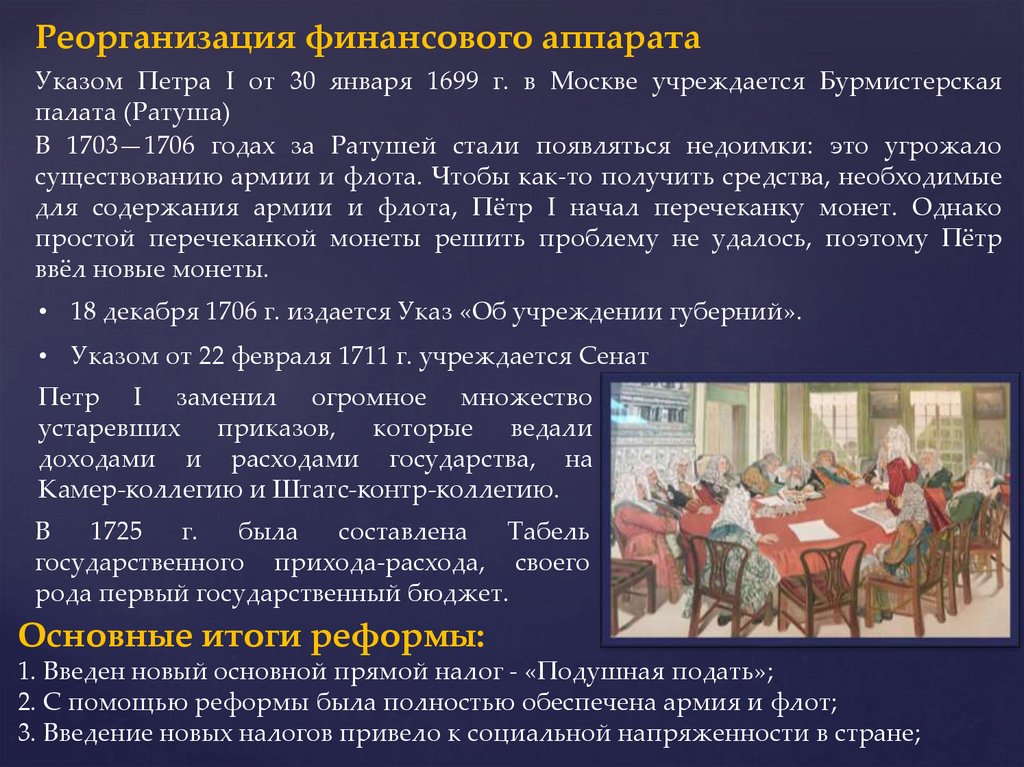 Реорганизация финансового аппарата

Указом Петра I от 30 января 1699 г. в Москве учреждается Бурмистерская палата (Ратуша)

В 1703—1706 годах за Ратушей стали появляться недоимки: это угрожало существованию армии и флота. Чтобы как-то получить средства, необходимые для содержания армии и флота, Пётр I начал перечеканку монет. Однако простой перечеканкой монеты решить проблему не удалось, поэтому Пётр ввёл новые монеты.

• 18 декабря 1706 г. издается Указ «Об учреждении губерний».
• Указом от 22 февраля 1711 г. учреждается Сенат

Петр I заменил огромное множество устаревших приказов, которые ведали доходами и расходами государства, на Камер-коллегию и Штатс-контр-коллегию.

В 1725 г. была составлена Табель государственного прихода-расхода, своего рода первый государственный бюджет.

Основные итоги реформы:
1. Введен новый основной прямой налог - «Подушная подать»;
2. С помощью реформы была полностью обеспечена армия и флот;
3. Введение новых налогов привело к социальной напряженности в стране;